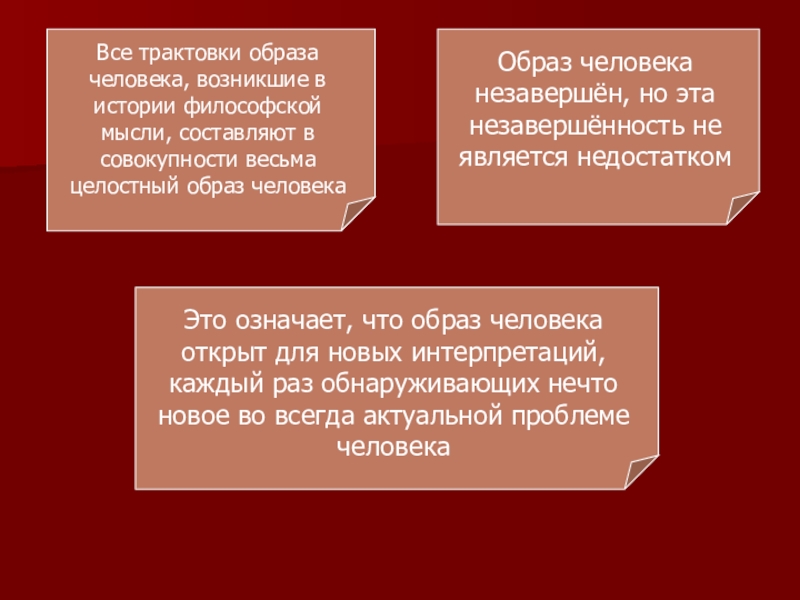 Все трактовки образа человека, возникшие в истории философской мысли, составляют в совокупности весьма целостный образ человека

Образ человека незавершён, но эта незавершённость не является недостатком

Это означает, что образ человека открыт для новых интерпретаций, каждый раз обнаруживающих нечто новое во всегда актуальной проблеме человека